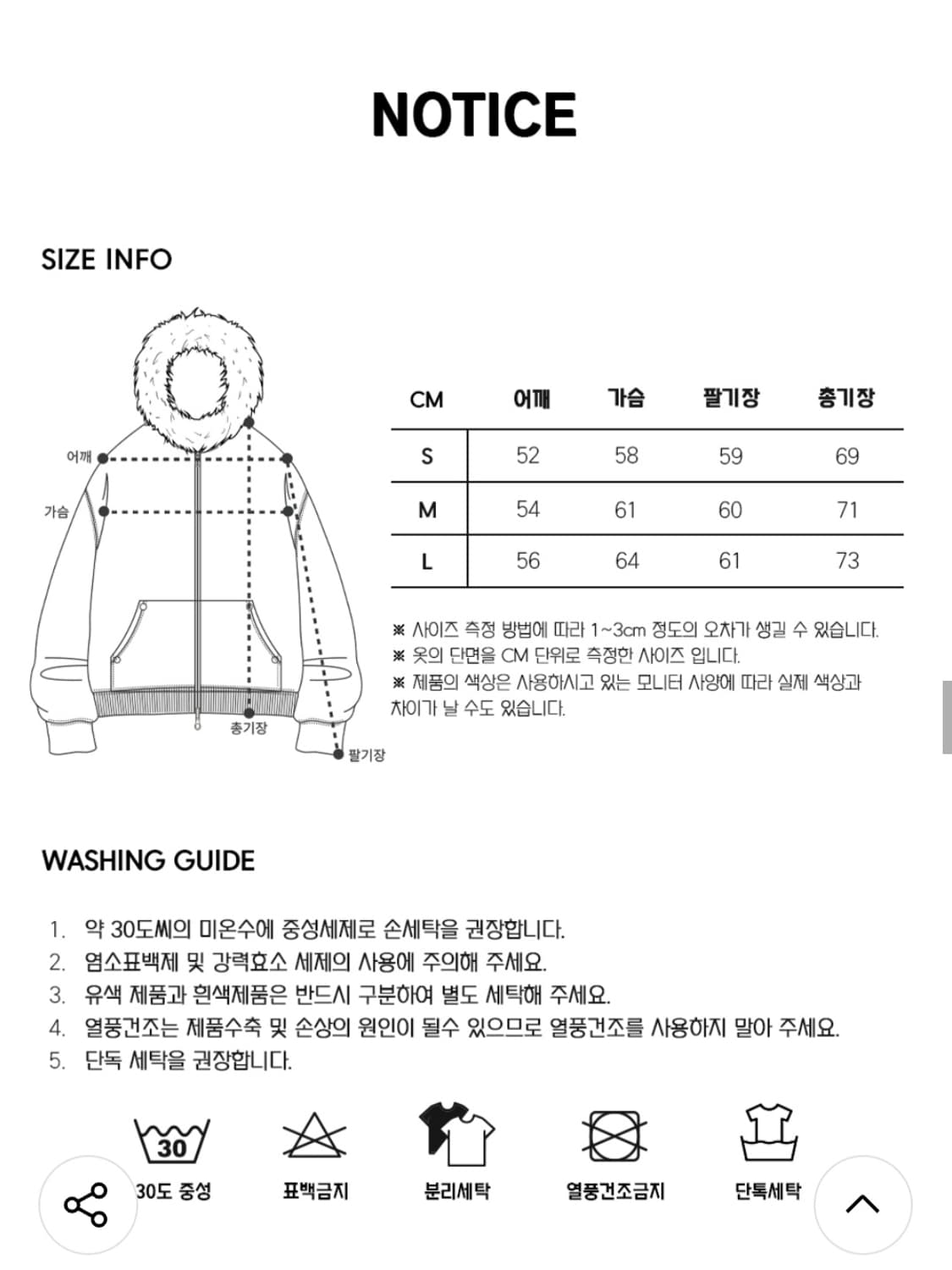 NOTICE

SIZE INFO

어깨
가슴
총기장
팔기장

| CM | 어깨 | 가슴 | 팔기장 | 총기장 |
|---|---|---|---|---|
| S | 52 | 58 | 59 | 69 |
| M | 54 | 61 | 60 | 71 |
| L | 56 | 64 | 61 | 73 |

※ 사이즈 측정 방법에 따라 1~3cm 정도의 오차가 생길 수 있습니다.
※ 옷의 단면을 CM 단위로 측정한 사이즈 입니다.
※ 제품의 색상은 사용하시고 있는 모니터 사양에 따라 실제 색상과 차이가 날 수도 있습니다.

WASHING GUIDE

1. 약 30도씨의 미온수에 중성세제로 손세탁을 권장합니다.
2. 염소표백제 및 강력효소 세제의 사용에 주의해 주세요.
3. 유색 제품과 흰색제품은 반드시 구분하여 별도 세탁해 주세요.
4. 열풍건조는 제품수축 및 손상의 원인이 될수 있으므로 열풍건조를 사용하지 말아 주세요.
5. 단독 세탁을 권장합니다.

30
30도 중성
표백금지
분리세탁
열풍건조금지
단독세탁